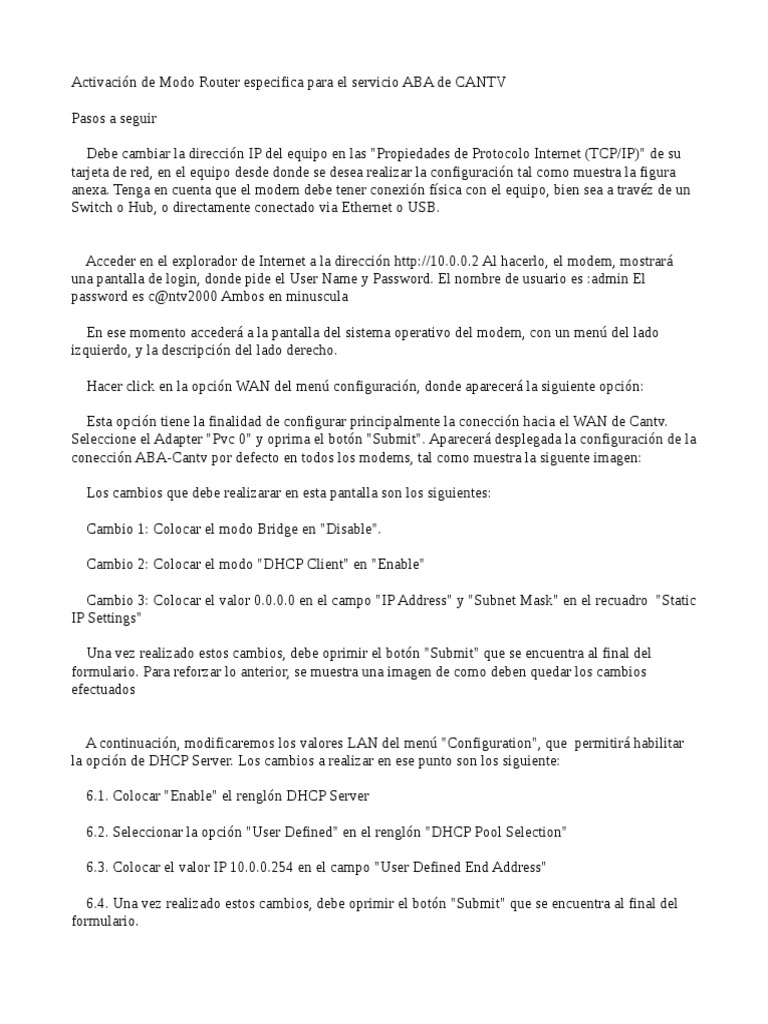 Activación de Modo Router especifica para el servicio ABA de CANTV

Pasos a seguir

Debe cambiar la dirección IP del equipo en las "Propiedades de Protocolo Internet (TCP/IP)" de su tarjeta de red, en el equipo desde donde se desea realizar la configuración tal como muestra la figura anexa. Tenga en cuenta que el modem debe tener conexión física con el equipo, bien sea a travéz de un Switch o Hub, o directamente conectado via Ethernet o USB.

Acceder en el explorador de Internet a la dirección http://10.0.0.2 Al hacerlo, el modem, mostrará una pantalla de login, donde pide el User Name y Password. El nombre de usuario es :admin El password es c@ntv2000 Ambos en minuscula

En ese momento accederá a la pantalla del sistema operativo del modem, con un menú del lado izquierdo, y la descripción del lado derecho.

Hacer click en la opción WAN del menú configuración, donde aparecerá la siguiente opción:

Esta opción tiene la finalidad de configurar principalmente la conección hacia el WAN de Cantv. Seleccione el Adapter "Pvc 0" y oprima el botón "Submit". Aparecerá desplegada la configuración de la conección ABA-Cantv por defecto en todos los modems, tal como muestra la siguente imagen:

Los cambios que debe realizarar en esta pantalla son los siguientes:

Cambio 1: Colocar el modo Bridge en "Disable".

Cambio 2: Colocar el modo "DHCP Client" en "Enable"

Cambio 3: Colocar el valor 0.0.0.0 en el campo "IP Address" y "Subnet Mask" en el recuadro "Static IP Settings"

Una vez realizado estos cambios, debe oprimir el botón "Submit" que se encuentra al final del formulario. Para reforzar lo anterior, se muestra una imagen de como deben quedar los cambios efectuados

A continuación, modificaremos los valores LAN del menú "Configuration", que permitirá habilitar la opción de DHCP Server. Los cambios a realizar en ese punto son los siguiente:

6.1. Colocar "Enable" el renglón DHCP Server

6.2. Seleccionar la opción "User Defined" en el renglón "DHCP Pool Selection"

6.3. Colocar el valor IP 10.0.0.254 en el campo "User Defined End Address"

6.4. Una vez realizado estos cambios, debe oprimir el botón "Submit" que se encuentra al final del formulario.